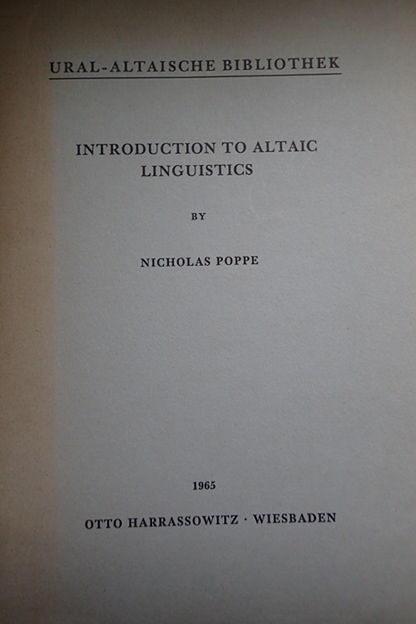 URAL-ALTAISCHE BIBLIOTHEK

INTRODUCTION TO ALTAIC LINGUISTICS

BY

NICHOLAS POPPE

1965

OTTO HARRASSOWITZ · WIESBADEN